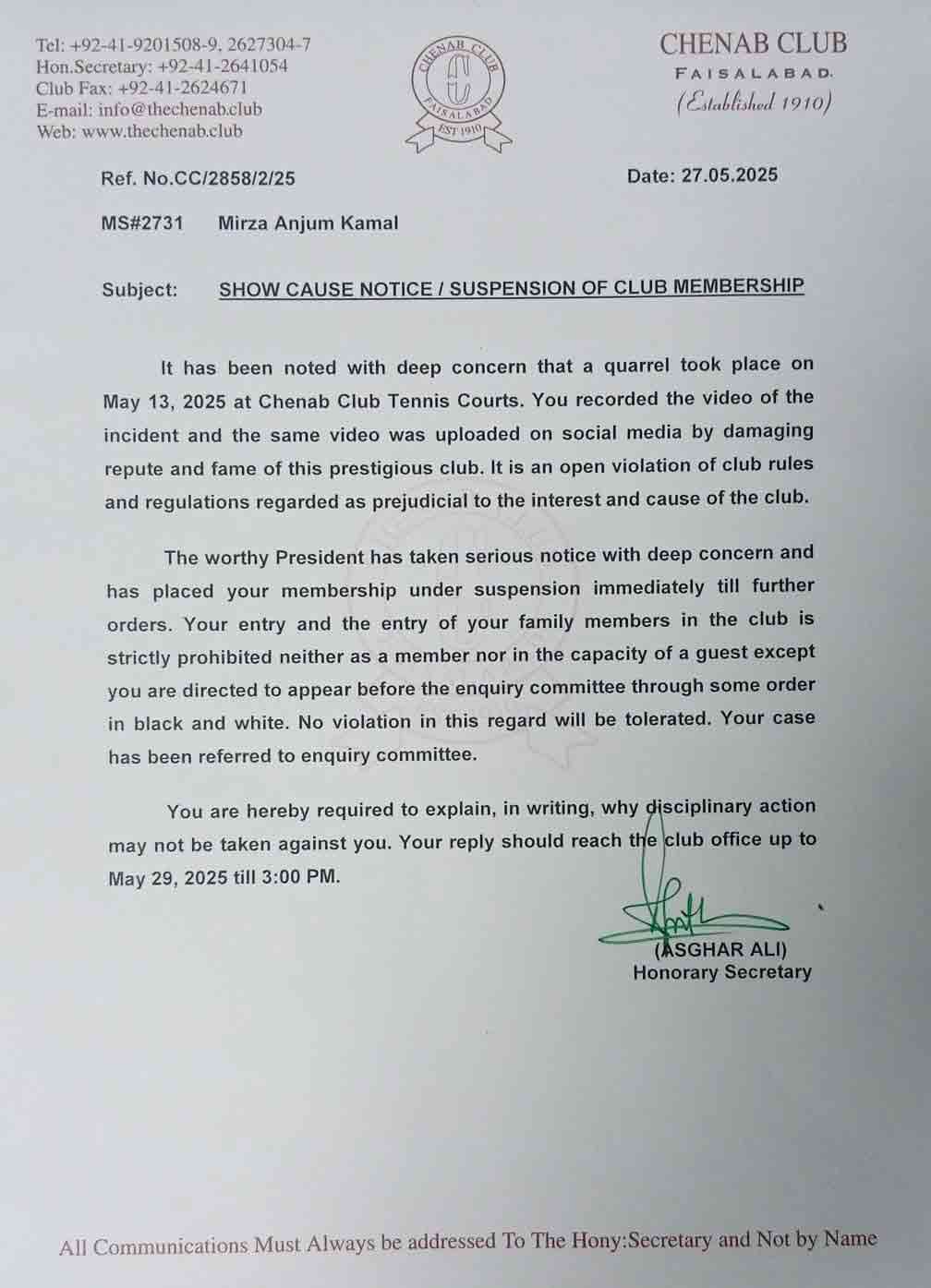 Tel: +92-41-9201508-9, 2627304-7
Hon.Secretary: +92-41-2641054
Club Fax: +92-41-2624671
E-mail: info@thechenab.club
Web: www.thechenab.club

CHENAB CLUB FAISALABAD EST 1910

CHENAB CLUB
FAISALABAD.
(Established 1910)

Ref. No.CC/2858/2/25

Date: 27.05.2025

MS#2731 Mirza Anjum Kamal

Subject: SHOW CAUSE NOTICE / SUSPENSION OF CLUB MEMBERSHIP

It has been noted with deep concern that a quarrel took place on May 13, 2025 at Chenab Club Tennis Courts. You recorded the video of the incident and the same video was uploaded on social media by damaging repute and fame of this prestigious club. It is an open violation of club rules and regulations regarded as prejudicial to the interest and cause of the club.

The worthy President has taken serious notice with deep concern and has placed your membership under suspension immediately till further orders. Your entry and the entry of your family members in the club is strictly prohibited neither as a member nor in the capacity of a guest except you are directed to appear before the enquiry committee through some order in black and white. No violation in this regard will be tolerated. Your case has been referred to enquiry committee.

You are hereby required to explain, in writing, why disciplinary action may not be taken against you. Your reply should reach the club office up to May 29, 2025 till 3:00 PM.

(ASGHAR ALI)
Honorary Secretary

All Communications Must Always be addressed To The Hony:Secretary and Not by Name